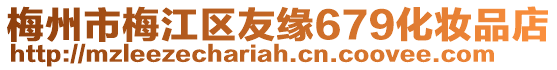 梅州市梅江区友缘679化妆品店
http://mzleezechariah.cn.coovee.com